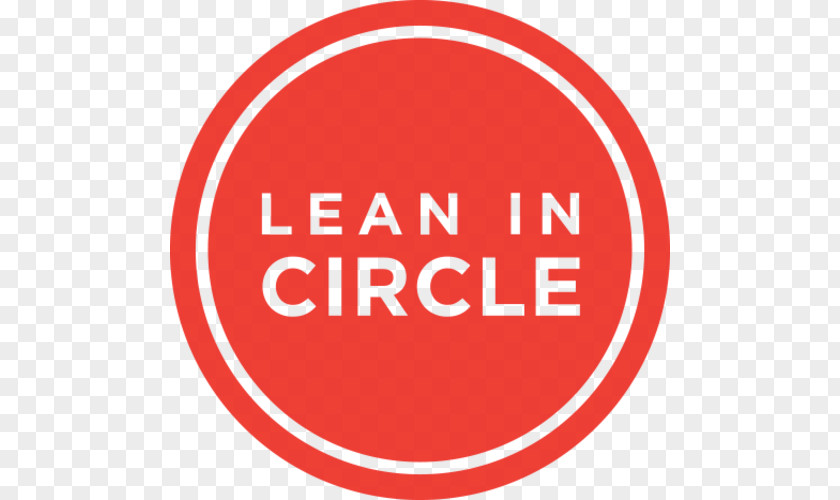 LEAN IN
CIRCLE